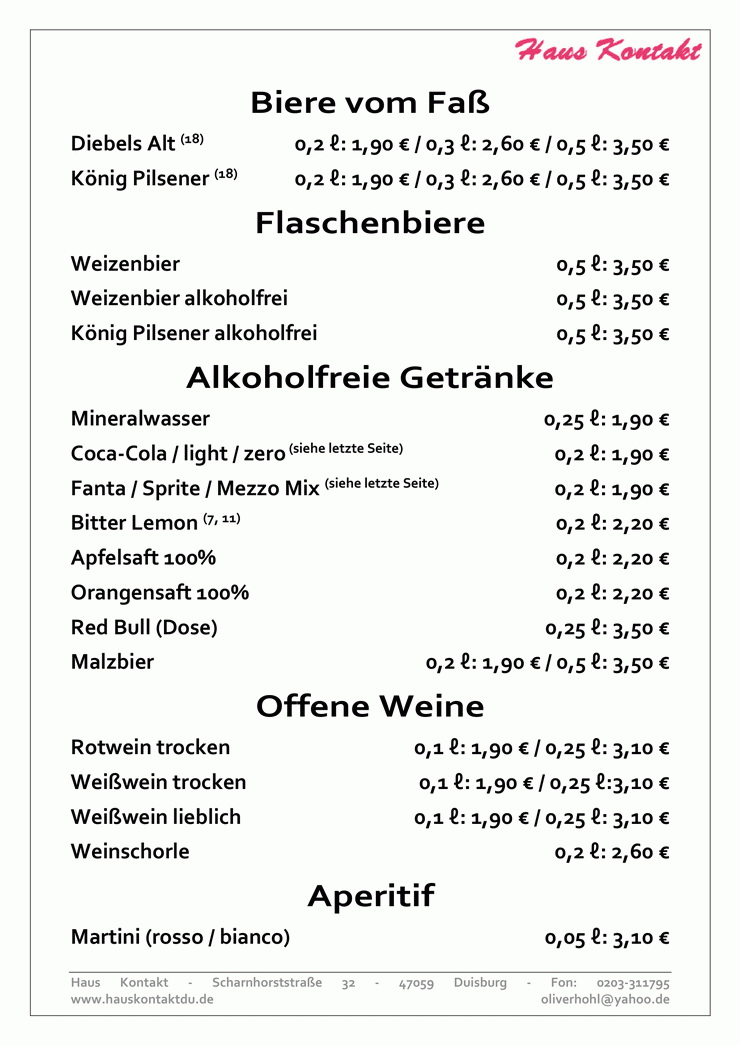 Haus Kontakt

Biere vom Faß

Diebels Alt $^{(18)}$ 0,2 ℓ: 1,90 € / 0,3 ℓ: 2,60 € / 0,5 ℓ: 3,50 €
König Pilsener $^{(18)}$ 0,2 ℓ: 1,90 € / 0,3 ℓ: 2,60 € / 0,5 ℓ: 3,50 €

Flaschenbiere

Weizenbier 0,5 ℓ: 3,50 €
Weizenbier alkoholfrei 0,5 ℓ: 3,50 €
König Pilsener alkoholfrei 0,5 ℓ: 3,50 €

Alkoholfreie Getränke

Mineralwasser 0,25 ℓ: 1,90 €
Coca-Cola / light / zero $^{(siehe letzte Seite)}$ 0,2 ℓ: 1,90 €
Fanta / Sprite / Mezzo Mix $^{(siehe letzte Seite)}$ 0,2 ℓ: 1,90 €
Bitter Lemon $^{(7, 11)}$ 0,2 ℓ: 2,20 €
Apfelsaft 100% 0,2 ℓ: 2,20 €
Orangensaft 100% 0,2 ℓ: 2,20 €
Red Bull (Dose) 0,25 ℓ: 3,50 €
Malzbier 0,2 ℓ: 1,90 € / 0,5 ℓ: 3,50 €

Offene Weine

Rotwein trocken 0,1 ℓ: 1,90 € / 0,25 ℓ: 3,10 €
Weißwein trocken 0,1 ℓ: 1,90 € / 0,25 ℓ:3,10 €
Weißwein lieblich 0,1 ℓ: 1,90 € / 0,25 ℓ: 3,10 €
Weinschorle 0,2 ℓ: 2,60 €

Aperitif

Martini (rosso / bianco) 0,05 ℓ: 3,10 €

Haus Kontakt - Scharnhorststraße 32 - 47059 Duisburg - Fon: 0203-311795
www.hauskontaktdu.de oliverhohl@yahoo.de